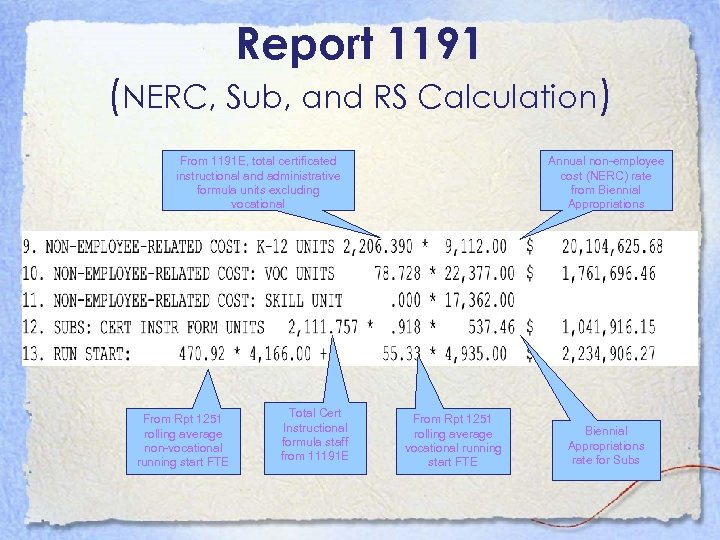 Report 1191
(NERC, Sub, and RS Calculation)

From 1191E, total certificated instructional and administrative formula units excluding vocational

Annual non-employee cost (NERC) rate from Biennial Appropriations

9. NON-EMPLOYEE-RELATED COST: K-12 UNITS 2,206.390 * 9,112.00 $ 20,104,625.68
10. NON-EMPLOYEE-RELATED COST: VOC UNITS 78.728 * 22,377.00 $ 1,761,696.46
11. NON-EMPLOYEE-RELATED COST: SKILL UNIT .000 * 17,362.00
12. SUBS: CERT INSTR FORM UNITS 2,111.757 * .918 * 537.46 $ 1,041,916.15
13. RUN START: 470.92 * 4,166.00 + 55.33 * 4,935.00 $ 2,234,906.27

From Rpt 1251 rolling average non-vocational running start FTE

Total Cert Instructional formula staff from 11191E

From Rpt 1251 rolling average vocational running start FTE

Biennial Appropriations rate for Subs